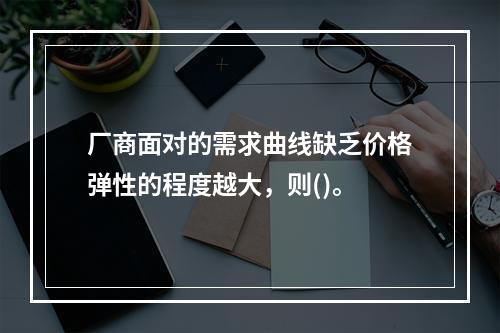 厂商面对的需求曲线缺乏价格弹性的程度越大，则()。